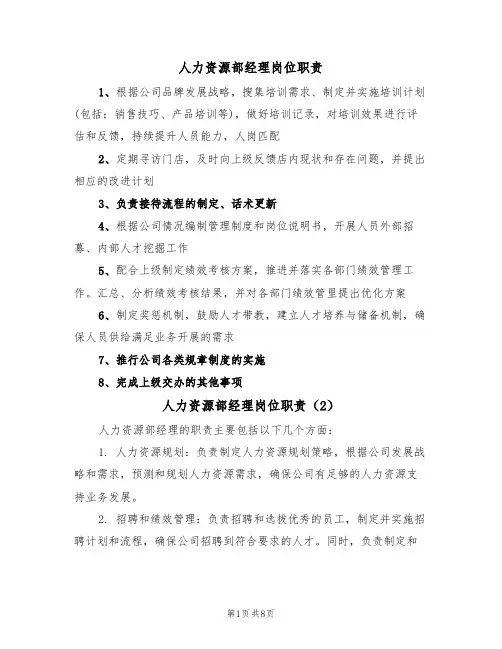 人力资源部经理岗位职责

1、根据公司品牌发展战略，搜集培训需求、制定并实施培训计划(包括：销售技巧、产品培训等)，做好培训记录，对培训效果进行评估和反馈，持续提升人员能力，人岗匹配

2、定期寻访门店，及时向上级反馈店内现状和存在问题，并提出相应的改进计划

3、负责接待流程的制定、话术更新

4、根据公司情况编制管理制度和岗位说明书，开展人员外部招募、内部人才挖掘工作

5、配合上级制定绩效考核方案，推进并落实各部门绩效管理工作。汇总、分析绩效考核结果，并对各部门绩效管里提出优化方案

6、制定奖惩机制，鼓励人才带教，建立人才培养与储备机制，确保人员供给满足业务开展的需求

7、推行公司各类规章制度的实施

8、完成上级交办的其他事项

人力资源部经理岗位职责（2）

人力资源部经理的职责主要包括以下几个方面：

1. 人力资源规划：负责制定人力资源规划策略，根据公司发展战略和需求，预测和规划人力资源需求，确保公司有足够的人力资源支持业务发展。

2. 招聘和绩效管理：负责招聘和选拔优秀的员工，制定并实施招聘计划和流程，确保公司招聘到符合要求的人才。同时，负责制定和

第1页共8页